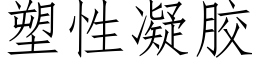 塑性凝胶